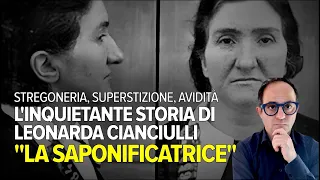 STREGONERIA, SUPERSTIZIONE, AVIDITÀ
L'INQUIETANTE STORIA DI LEONARDA CIANCIULLI
"LA SAPONIFICATRICE"